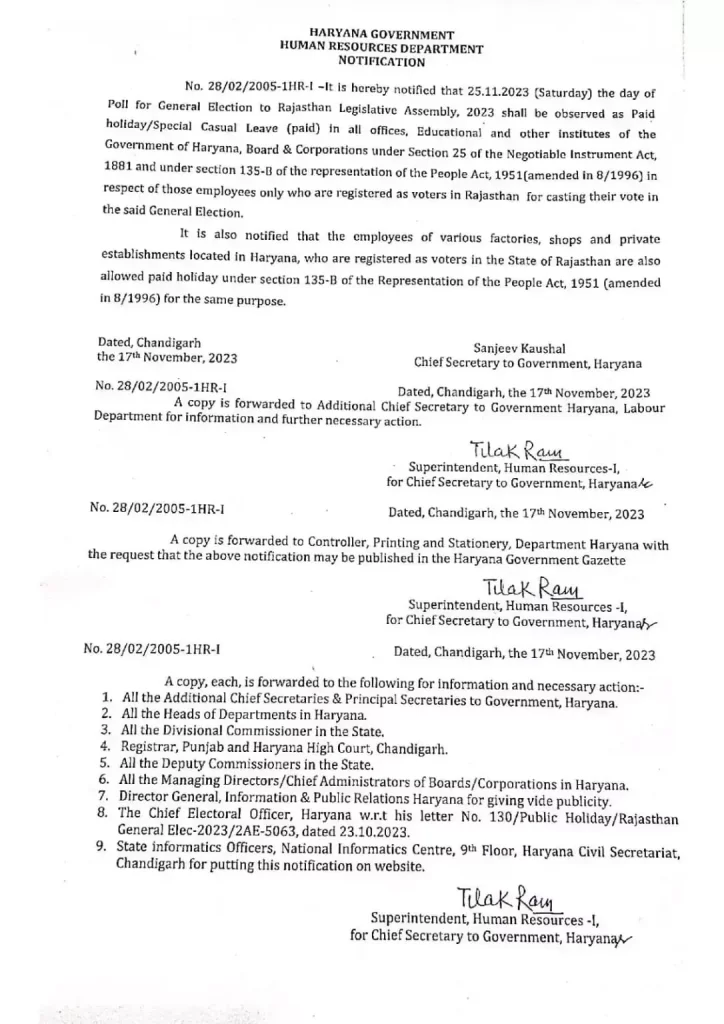 HARYANA GOVERNMENT
HUMAN RESOURCES DEPARTMENT
NOTIFICATION

No. 28/02/2005-1HR-I –It is hereby notified that 25.11.2023 (Saturday) the day of Poll for General Election to Rajasthan Legislative Assembly, 2023 shall be observed as Paid holiday/Special Casual Leave (paid) in all offices, Educational and other institutes of the Government of Haryana, Board & Corporations under Section 25 of the Negotiable Instrument Act, 1881 and under section 135-B of the representation of the People Act, 1951(amended in 8/1996) in respect of those employees only who are registered as voters in Rajasthan for casting their vote in the said General Election.

It is also notified that the employees of various factories, shops and private establishments located in Haryana, who are registered as voters in the State of Rajasthan are also allowed paid holiday under section 135-B of the Representation of the People Act, 1951 (amended in 8/1996) for the same purpose.

Dated, Chandigarh
the 17th November, 2023

Sanjeev Kaushal
Chief Secretary to Government, Haryana

No. 28/02/2005-1HR-I Dated, Chandigarh, the 17th November, 2023

A copy is forwarded to Additional Chief Secretary to Government Haryana, Labour Department for information and further necessary action.

Tilak Ram
Superintendent, Human Resources-I,
for Chief Secretary to Government, Haryana

No. 28/02/2005-1HR-I Dated, Chandigarh, the 17th November, 2023

A copy is forwarded to Controller, Printing and Stationery, Department Haryana with the request that the above notification may be published in the Haryana Government Gazette

Tilak Ram
Superintendent, Human Resources -I,
for Chief Secretary to Government, Haryana

No. 28/02/2005-1HR-I Dated, Chandigarh, the 17th November, 2023

A copy, each, is forwarded to the following for information and necessary action:-
1. All the Additional Chief Secretaries & Principal Secretaries to Government, Haryana.
2. All the Heads of Departments in Haryana.
3. All the Divisional Commissioner in the State.
4. Registrar, Punjab and Haryana High Court, Chandigarh.
5. All the Deputy Commissioners in the State.
6. All the Managing Directors/Chief Administrators of Boards/Corporations in Haryana.
7. Director General, Information & Public Relations Haryana for giving vide publicity.
8. The Chief Electoral Officer, Haryana w.r.t his letter No. 130/Public Holiday/Rajasthan General Elec-2023/2AE-5063, dated 23.10.2023.
9. State informatics Officers, National Informatics Centre, 9th Floor, Haryana Civil Secretariat, Chandigarh for putting this notification on website.

Tilak Ram
Superintendent, Human Resources -I,
for Chief Secretary to Government, Haryana